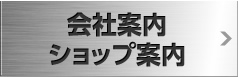 会社案内
ショップ案内